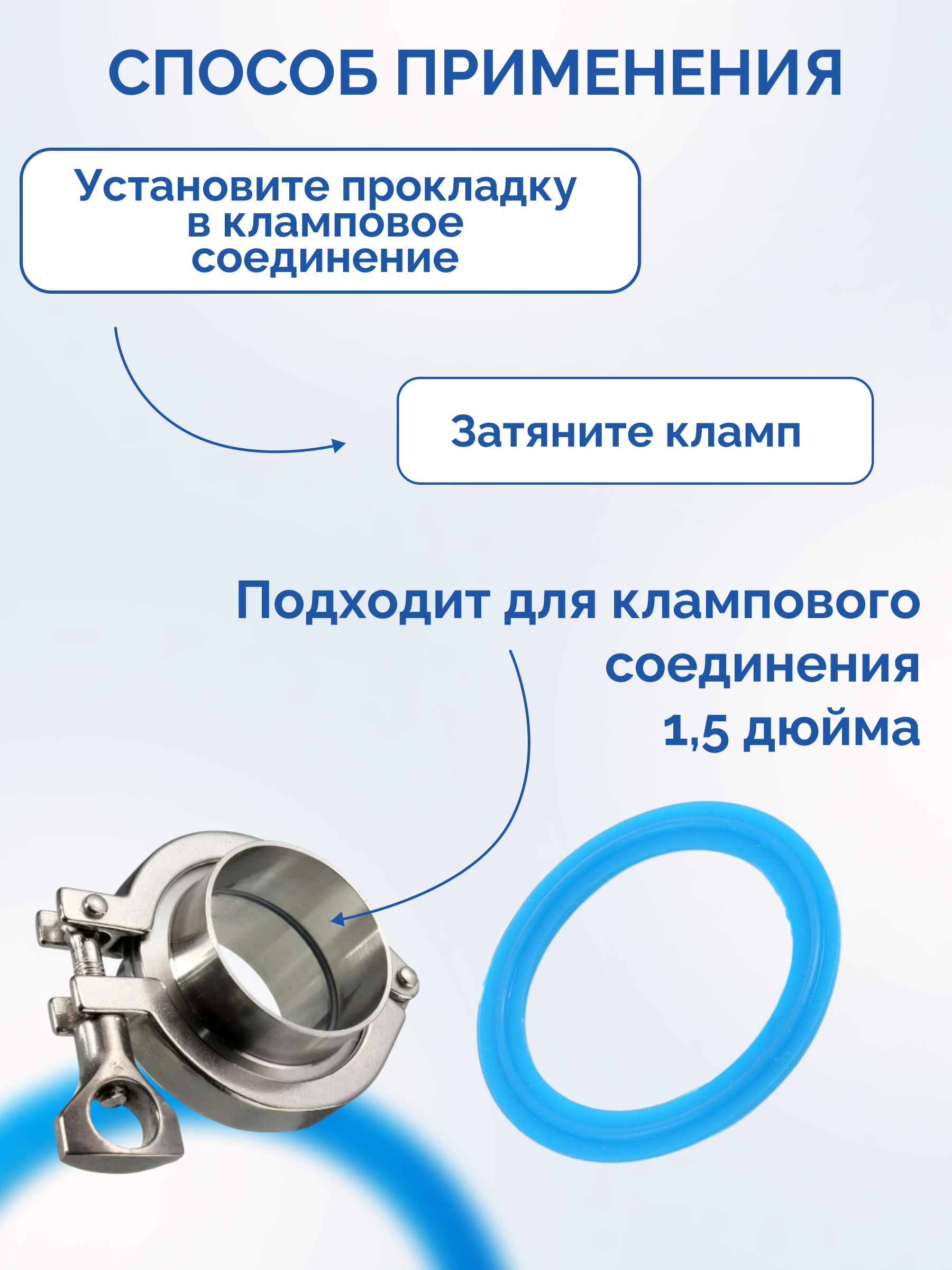 СПОСОБ ПРИМЕНЕНИЯ

Установите прокладку в кламповое соединение

Затяните кламп

Подходит для клампового соединения 1,5 дюйма